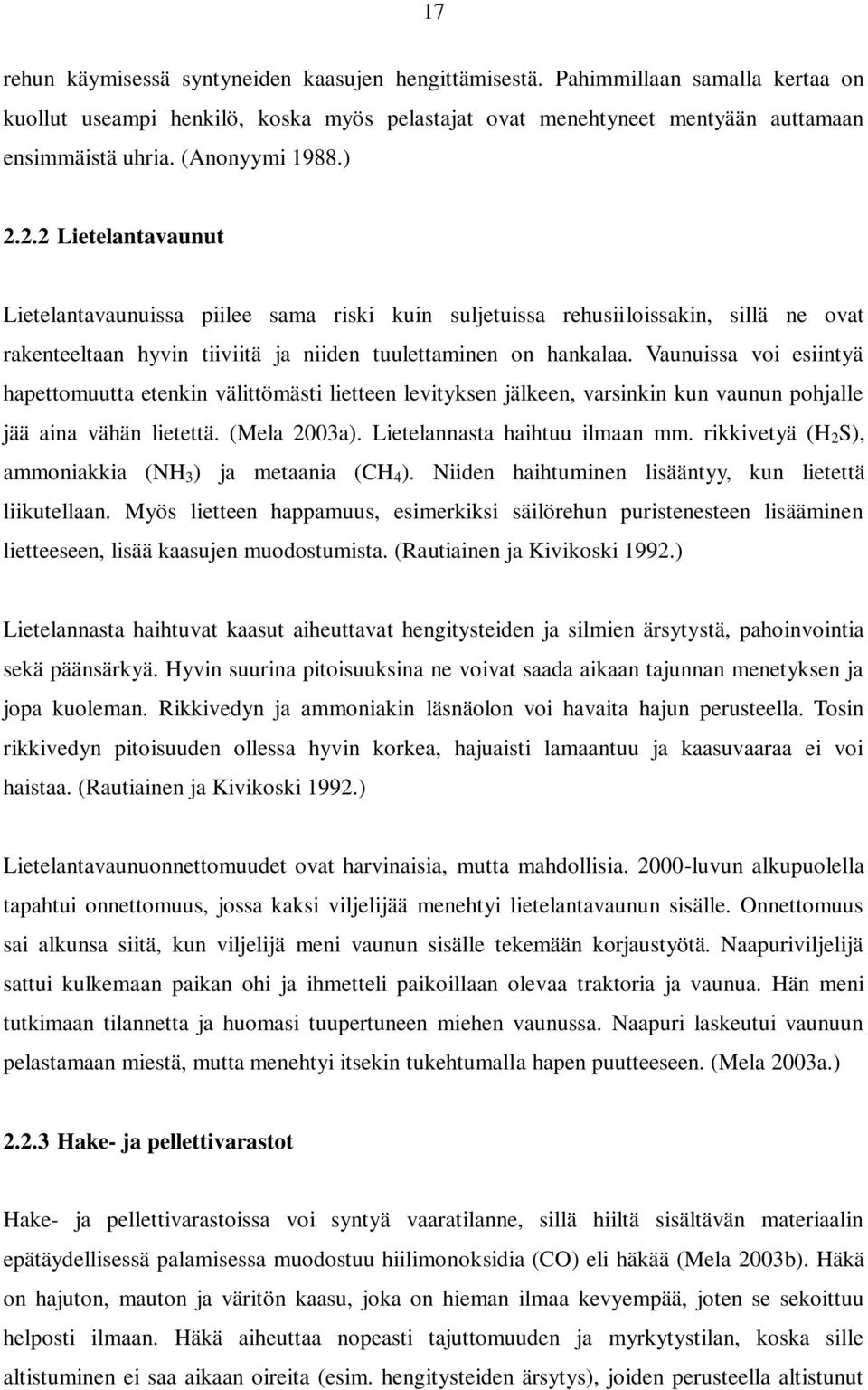 17

rehun käymisessä syntyneiden kaasujen hengittämisestä. Pahimmillaan samalla kertaa on kuollut useampi henkilö, koska myös pelastajat ovat menehtyneet mentyään auttamaan ensimmäistä uhria. (Anonyymi 1988.)

2.2.2 Lietelantavaunut

Lietelantavaunuissa piilee sama riski kuin suljetuissa rehusiiloissakin, sillä ne ovat rakenteeltaan hyvin tiiviitä ja niiden tuulettaminen on hankalaa. Vaunuissa voi esiintyä hapettomuutta etenkin välittömästi lietteen levityksen jälkeen, varsinkin kun vaunun pohjalle jää aina vähän lietettä. (Mela 2003a). Lietelannasta haihtuu ilmaan mm. rikkivetyä ($H_2S$), ammoniakkia ($NH_3$) ja metaania ($CH_4$). Niiden haihtuminen lisääntyy, kun lietettä liikutellaan. Myös lietteen happamuus, esimerkiksi säilörehun puristenesteen lisääminen lietteeseen, lisää kaasujen muodostumista. (Rautiainen ja Kivikoski 1992.)

Lietelannasta haihtuvat kaasut aiheuttavat hengitysteiden ja silmien ärsytystä, pahoinvointia sekä päänsärkyä. Hyvin suurina pitoisuuksina ne voivat saada aikaan tajunnan menetyksen ja jopa kuoleman. Rikkivedyn ja ammoniakin läsnäolon voi havaita hajun perusteella. Tosin rikkivedyn pitoisuuden ollessa hyvin korkea, hajuaisti lamaantuu ja kaasuvaaraa ei voi haistaa. (Rautiainen ja Kivikoski 1992.)

Lietelantavaunuonnettomuudet ovat harvinaisia, mutta mahdollisia. 2000-luvun alkupuolella tapahtui onnettomuus, jossa kaksi viljelijää menehtyi lietelantavaunun sisälle. Onnettomuus sai alkunsa siitä, kun viljelijä meni vaunun sisälle tekemään korjaustyötä. Naapuriviljelijä sattui kulkemaan paikan ohi ja ihmetteli paikoillaan olevaa traktoria ja vaunua. Hän meni tutkimaan tilannetta ja huomasi tuupertuneen miehen vaunussa. Naapuri laskeutui vaunuun pelastamaan miestä, mutta menehtyi itsekin tukehtumalla hapen puutteeseen. (Mela 2003a.)

2.2.3 Hake- ja pellettivarastot

Hake- ja pellettivarastoissa voi syntyä vaaratilanne, sillä hiiltä sisältävän materiaalin epätäydellisessä palamisessa muodostuu hiilimonoksidia (CO) eli häkää (Mela 2003b). Häkä on hajuton, mauton ja väritön kaasu, joka on hieman ilmaa kevyempää, joten se sekoittuu helposti ilmaan. Häkä aiheuttaa nopeasti tajuttomuuden ja myrkytystilan, koska sille altistuminen ei saa aikaan oireita (esim. hengitysteiden ärsytys), joiden perusteella altistunut